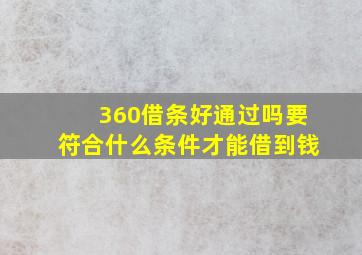 360借条好通过吗要符合什么条件才能借到钱